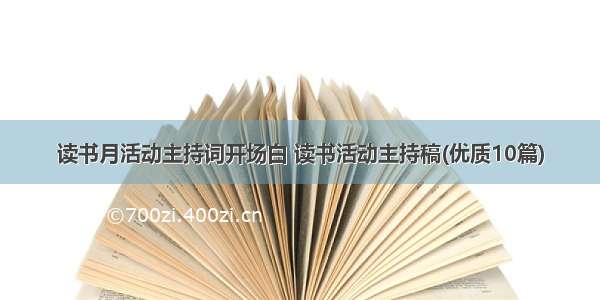 读书月活动主持词开场白 读书活动主持稿(优质10篇)

©700zi.400zi.cn